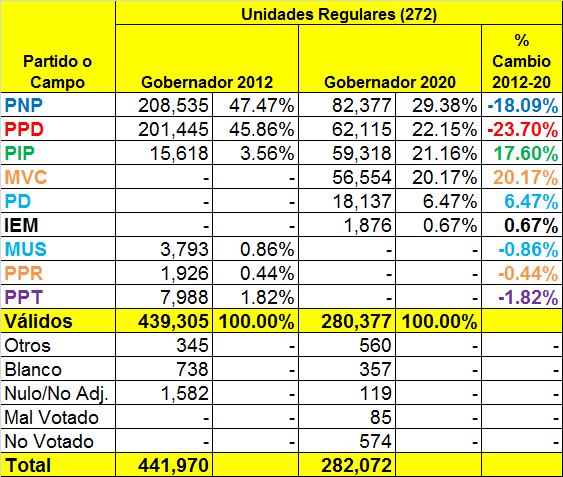 | Partido o Campo | Unidades Regulares (272) | | | | |
|---|---|---|---|---|---|
| | Gobernador 2012 | | Gobernador 2020 | | % Cambio 2012-20 |
| PNP | 208,535 | 47.47% | 82,377 | 29.38% | -18.09% |
| PPD | 201,445 | 45.86% | 62,115 | 22.15% | -23.70% |
| PIP | 15,618 | 3.56% | 59,318 | 21.16% | 17.60% |
| MVC | - | - | 56,554 | 20.17% | 20.17% |
| PD | - | - | 18,137 | 6.47% | 6.47% |
| IEM | - | - | 1,876 | 0.67% | 0.67% |
| MUS | 3,793 | 0.86% | - | - | -0.86% |
| PPR | 1,926 | 0.44% | - | - | -0.44% |
| PPT | 7,988 | 1.82% | - | - | -1.82% |
| Válidos | 439,305 | 100.00% | 280,377 | 100.00% | |
| Otros | 345 | - | 560 | - | - |
| Blanco | 738 | - | 357 | - | - |
| Nulo/No Adj. | 1,582 | - | 119 | - | - |
| Mal Votado | - | - | 85 | - | - |
| No Votado | - | - | 574 | - | - |
| Total | 441,970 | | 282,072 | | |